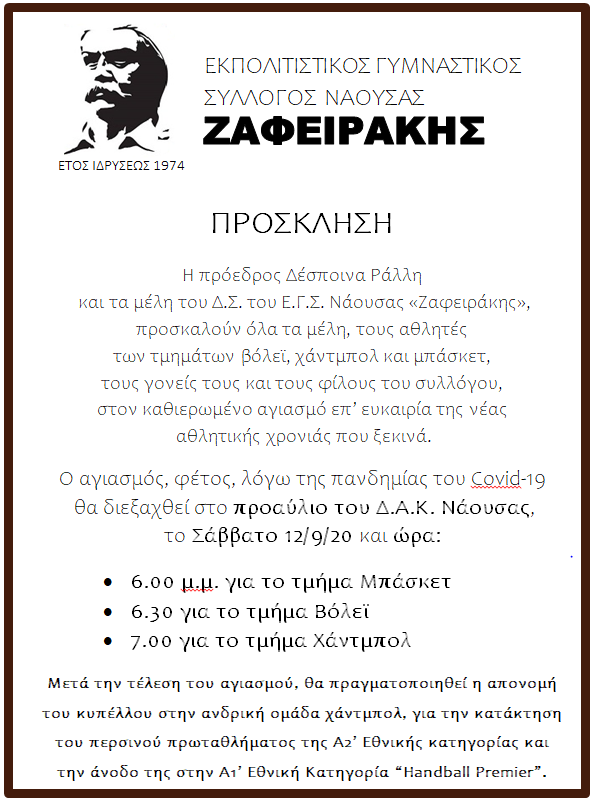 ΕΤΟΣ ΙΔΡΥΣΕΩΣ 1974

ΕΚΠΟΛΙΤΙΣΤΙΚΟΣ ΓΥΜΝΑΣΤΙΚΟΣ
ΣΥΛΛΟΓΟΣ ΝΑΟΥΣΑΣ
ΖΑΦΕΙΡΑΚΗΣ

ΠΡΟΣΚΛΗΣΗ

Η πρόεδρος Δέσποινα Ράλλη και τα μέλη του Δ.Σ. του Ε.Γ.Σ. Νάουσας «Ζαφειράκης», προσκαλούν όλα τα μέλη, τους αθλητές των τμημάτων βόλεϊ, χάντμπολ και μπάσκετ, τους γονείς τους και τους φίλους του συλλόγου, στον καθιερωμένο αγιασμό επ' ευκαιρία της νέας αθλητικής χρονιάς που ξεκινά.

Ο αγιασμός, φέτος, λόγω της πανδημίας του Covid-19 θα διεξαχθεί στο προαύλιο του Δ.Α.Κ. Νάουσας, το Σάββατο 12/9/20 και ώρα:

• 6.00 μ.μ. για το τμήμα Μπάσκετ
• 6.30 για το τμήμα Βόλεϊ
• 7.00 για το τμήμα Χάντμπολ

Μετά την τέλεση του αγιασμού, θα πραγματοποιηθεί η απονομή του κυπέλλου στην ανδρική ομάδα χάντμπολ, για την κατάκτηση του περσινού πρωταθλήματος της Α2' Εθνικής κατηγορίας και την άνοδο της στην Α1' Εθνική Κατηγορία "Handball Premier".